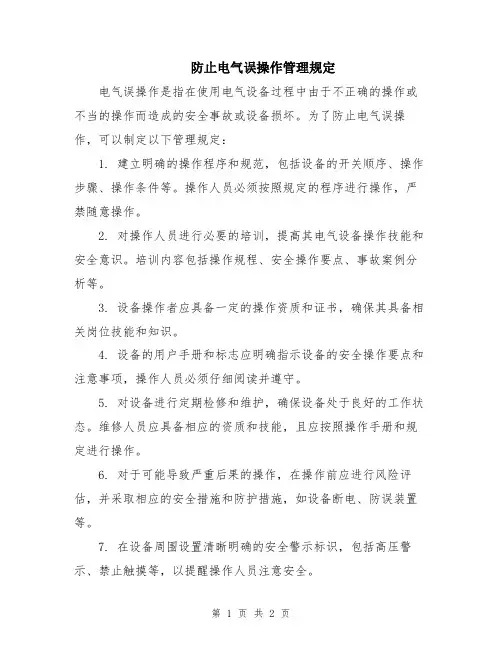 防止电气误操作管理规定

电气误操作是指在使用电气设备过程中由于不正确的操作或不当的操作而造成的安全事故或设备损坏。为了防止电气误操作，可以制定以下管理规定：

1. 建立明确的操作程序和规范，包括设备的开关顺序、操作步骤、操作条件等。操作人员必须按照规定的程序进行操作，严禁随意操作。

2. 对操作人员进行必要的培训，提高其电气设备操作技能和安全意识。培训内容包括操作规程、安全操作要点、事故案例分析等。

3. 设备操作者应具备一定的操作资质和证书，确保其具备相关岗位技能和知识。

4. 设备的用户手册和标志应明确指示设备的安全操作要点和注意事项，操作人员必须仔细阅读并遵守。

5. 对设备进行定期检修和维护，确保设备处于良好的工作状态。维修人员应具备相应的资质和技能，且应按照操作手册和规定进行操作。

6. 对于可能导致严重后果的操作，在操作前应进行风险评估，并采取相应的安全措施和防护措施，如设备断电、防误装置等。

7. 在设备周围设置清晰明确的安全警示标识，包括高压警示、禁止触摸等，以提醒操作人员注意安全。

第 1 页 共 2 页